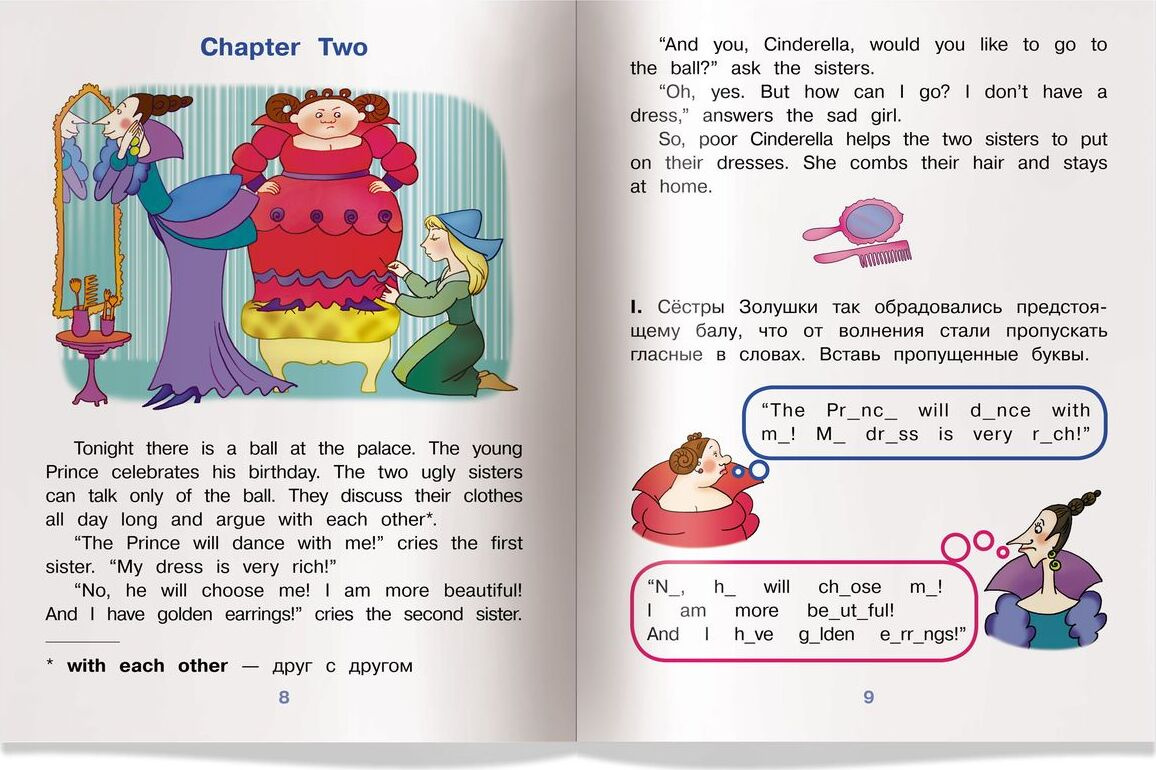 Chapter Two

Tonight there is a ball at the palace. The young Prince celebrates his birthday. The two ugly sisters can talk only of the ball. They discuss their clothes all day long and argue with each other*.

"The Prince will dance with me!" cries the first sister. "My dress is very rich!"

"No, he will choose me! I am more beautiful! And I have golden earrings!" cries the second sister.

* with each other — друг с другом

8

"And you, Cinderella, would you like to go to the ball?" ask the sisters.

"Oh, yes. But how can I go? I don't have a dress," answers the sad girl.

So, poor Cinderella helps the two sisters to put on their dresses. She combs their hair and stays at home.

I. Сёстры Золушки так обрадовались предстоящему балу, что от волнения стали пропускать гласные в словах. Вставь пропущенные буквы.

"The Pr_nc_ will d_nce with m_! M_ dr_ss is very r_ch!"

"N_, h_ will ch_ose m_!
I am more be_ut_ful!
And I h_ve g_lden e_rr_ngs!"

9